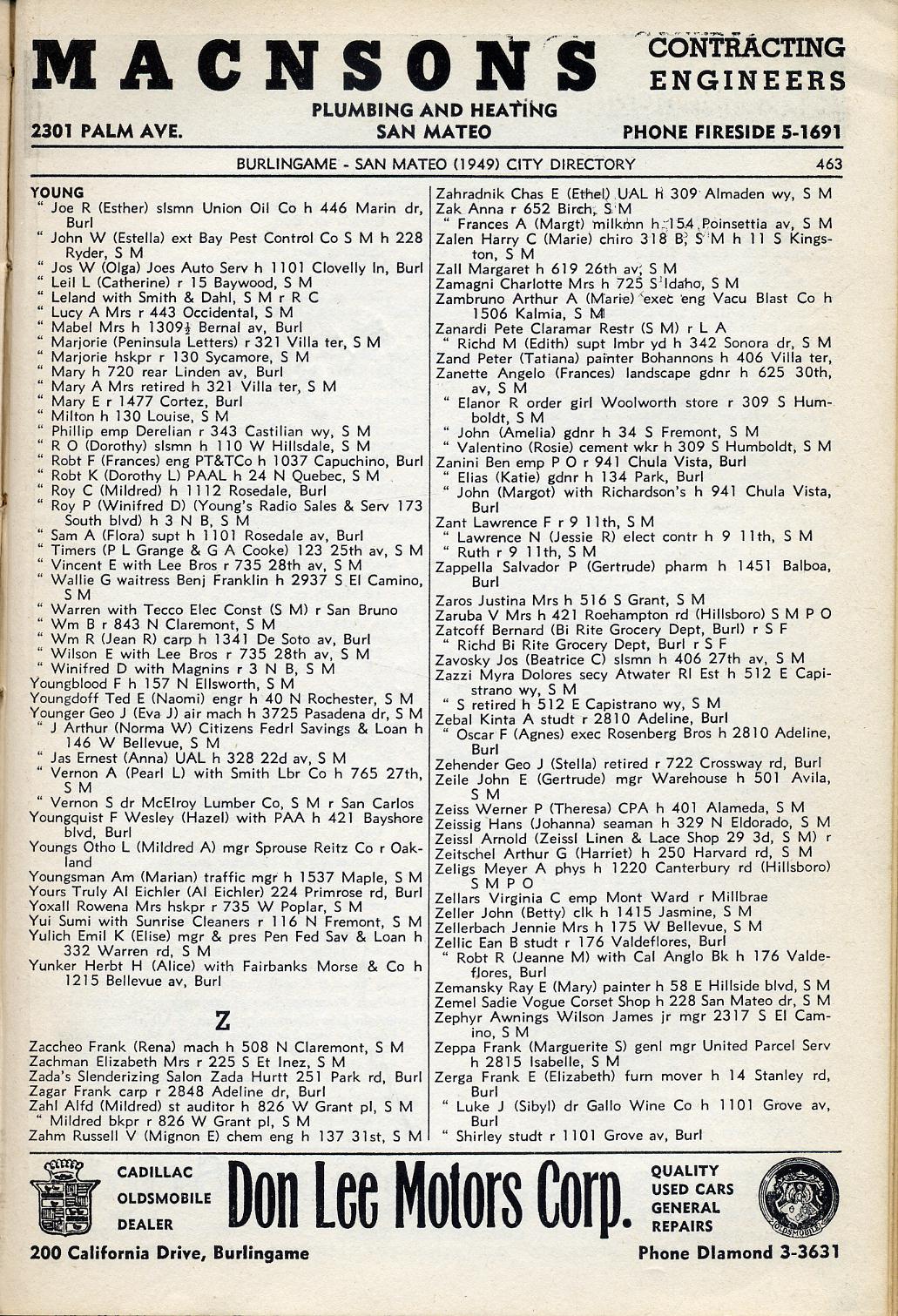 MACNSONS CONTRACTING ENGINEERS

PLUMBING AND HEATING

2301 PALM AVE. SAN MATEO PHONE FIRESIDE 5-1691

BURLINGAME - SAN MATEO (1949) CITY DIRECTORY 463

YOUNG
" Joe R (Esther) slsmn Union Oil Co h 446 Marin dr, Burl
" John W (Estella) ext Bay Pest Control Co S M h 228 Ryder, S M
" Jos W (Olga) Joes Auto Serv h 1101 Clovelly ln, Burl
" Leil L (Catherine) r 15 Baywood, S M
" Leland with Smith & Dahl, S M r R C
" Lucy A Mrs r 443 Occidental, S M
" Mabel Mrs h 1309½ Bernal av, Burl
" Marjorie (Peninsula Letters) r 321 Villa ter, S M
" Marjorie hskpr r 130 Sycamore, S M
" Mary h 720 rear Linden av, Burl
" Mary A Mrs retired h 321 Villa ter, S M
" Mary E r 1477 Cortez, Burl
" Milton h 130 Louise, S M
" Phillip emp Derelian r 343 Castilian wy, S M
" R O (Dorothy) slsmn h 110 W Hillsdale, S M
" Robt F (Frances) eng PT&TCo h 1037 Capuchino, Burl
" Robt K (Dorothy L) PAAL h 24 N Quebec, S M
" Roy C (Mildred) h 1112 Rosedale, Burl
" Roy P (Winifred D) (Young's Radio Sales & Serv 173 South blvd) h 3 N B, S M
" Sam A (Flora) supt h 1101 Rosedale av, Burl
" Timers (P L Grange & G A Cooke) 123 25th av, S M
" Vincent E with Lee Bros r 735 28th av, S M
" Wallie G waitress Benj Franklin h 2937 S El Camino, S M
" Warren with Tecco Elec Const (S M) r San Bruno
" Wm B r 843 N Claremont, S M
" Wm R (Jean R) carp h 1341 De Soto av, Burl
" Wilson E with Lee Bros r 735 28th av, S M
" Winifred D with Magnins r 3 N B, S M
Youngblood F h 157 N Ellsworth, S M
Youngdoff Ted E (Naomi) engr h 40 N Rochester, S M
Younger Geo J (Eva J) air mach h 3725 Pasadena dr, S M
" J Arthur (Norma W) Citizens Fedrl Savings & Loan h 146 W Bellevue, S M
" Jas Ernest (Anna) UAL h 328 22d av, S M
" Vernon A (Pearl L) with Smith Lbr Co h 765 27th, S M
" Vernon S dr McElroy Lumber Co, S M r San Carlos
Youngquist F Wesley (Hazel) with PAA h 421 Bayshore blvd, Burl
Youngs Otho L (Mildred A) mgr Sprouse Reitz Co r Oakland
Youngsman Am (Marian) traffic mgr h 1537 Maple, S M
Yours Truly Al Eichler (Al Eichler) 224 Primrose rd, Burl
Yoxall Rowena Mrs hskpr r 735 W Poplar, S M
Yui Sumi with Sunrise Cleaners r 116 N Fremont, S M
Yulich Emil K (Elise) mgr & pres Pen Fed Sav & Loan h 332 Warren rd, S M
Yunker Herbt H (Alice) with Fairbanks Morse & Co h 1215 Bellevue av, Burl

Z

Zaccheo Frank (Rena) mach h 508 N Claremont, S M
Zachman Elizabeth Mrs r 225 S Et Inez, S M
Zada's Slenderizing Salon Zada Hurtt 251 Park rd, Burl
Zagar Frank carp r 2848 Adeline dr, Burl
Zahl Alfd (Mildred) st auditor h 826 W Grant pl, S M
" Mildred bkpr r 826 W Grant pl, S M
Zahm Russell V (Mignon E) chem eng h 137 31st, S M
Zahradnik Chas E (Ethel) UAL h 309 Almaden wy, S M
Zak Anna r 652 Birch, S M
" Frances A (Margt) milkmn h 154 Poinsettia av, S M
Zalen Harry C (Marie) chiro 318 B, S M h 11 S Kingston, S M
Zall Margaret h 619 26th av, S M
Zamagni Charlotte Mrs h 725 S Idaho, S M
Zambruno Arthur A (Marie) exec eng Vacu Blast Co h 1506 Kalmia, S M
Zanardi Pete Claramar Restr (S M) r L A
" Richd M (Edith) supt lmbr yd h 342 Sonora dr, S M
Zand Peter (Tatiana) painter Bohannons h 406 Villa ter,
Zanette Angelo (Frances) landscape gdnr h 625 30th, av, S M
" Elanor R order girl Woolworth store r 309 S Humboldt, S M
" John (Amelia) gdnr h 34 S Fremont, S M
" Valentino (Rosie) cement wkr h 309 S Humboldt, S M
Zanini Ben emp P O r 941 Chula Vista, Burl
" Elias (Katie) gdnr h 134 Park, Burl
" John (Margot) with Richardson's h 941 Chula Vista, Burl
Zant Lawrence F r 9 11th, S M
" Lawrence N (Jessie R) elect contr h 9 11th, S M
" Ruth r 9 11th, S M
Zappella Salvador P (Gertrude) pharm h 1451 Balboa, Burl
Zaros Justina Mrs h 516 S Grant, S M
Zaruba V Mrs h 421 Roehampton rd (Hillsboro) S M P O
Zatcoff Bernard (Bi Rite Grocery Dept, Burl) r S F
" Richd Bi Rite Grocery Dept, Burl r S F
Zavosky Jos (Beatrice C) slsmn h 406 27th av, S M
Zazzi Myra Dolores secy Atwater Rl Est h 512 E Capistrano wy, S M
" S retired h 512 E Capistrano wy, S M
Zebal Kinta A studt r 2810 Adeline, Burl
" Oscar F (Agnes) exec Rosenberg Bros h 2810 Adeline, Burl
Zehender Geo J (Stella) retired r 722 Crossway rd, Burl
Zeile John E (Gertrude) mgr Warehouse h 501 Avila, S M
Zeiss Werner P (Theresa) CPA h 401 Alameda, S M
Zeissig Hans (Johanna) seaman h 329 N Eldorado, S M
Zeissl Arnold (Zeissl Linen & Lace Shop 29 3d, S M) r
Zeitschel Arthur G (Harriet) h 250 Harvard rd, S M
Zeligs Meyer A phys h 1220 Canterbury rd (Hillsboro) S M P O
Zellars Virginia C emp Mont Ward r Millbrae
Zeller John (Betty) clk h 1415 Jasmine, S M
Zellerbach Jennie Mrs h 175 W Bellevue, S M
Zellic Ean B studt r 176 Valdeflores, Burl
" Robt R (Jeanne M) with Cal Anglo Bk h 176 Valdeflores, Burl
Zemansky Ray E (Mary) painter h 58 E Hillside blvd, S M
Zemel Sadie Vogue Corset Shop h 228 San Mateo dr, S M
Zephyr Awnings Wilson James jr mgr 2317 S El Camino, S M
Zeppa Frank (Marguerite S) genl mgr United Parcel Serv h 2815 Isabelle, S M
Zerga Frank E (Elizabeth) furn mover h 14 Stanley rd, Burl
" Luke J (Sibyl) dr Gallo Wine Co h 1101 Grove av, Burl
" Shirley studt r 1101 Grove av, Burl

CADILLAC OLDSMOBILE DEALER Don Lee Motors Corp. QUALITY USED CARS GENERAL REPAIRS OLDSMOBILE

200 California Drive, Burlingame Phone DIamond 3-3631